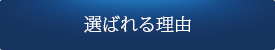 選ばれる理由